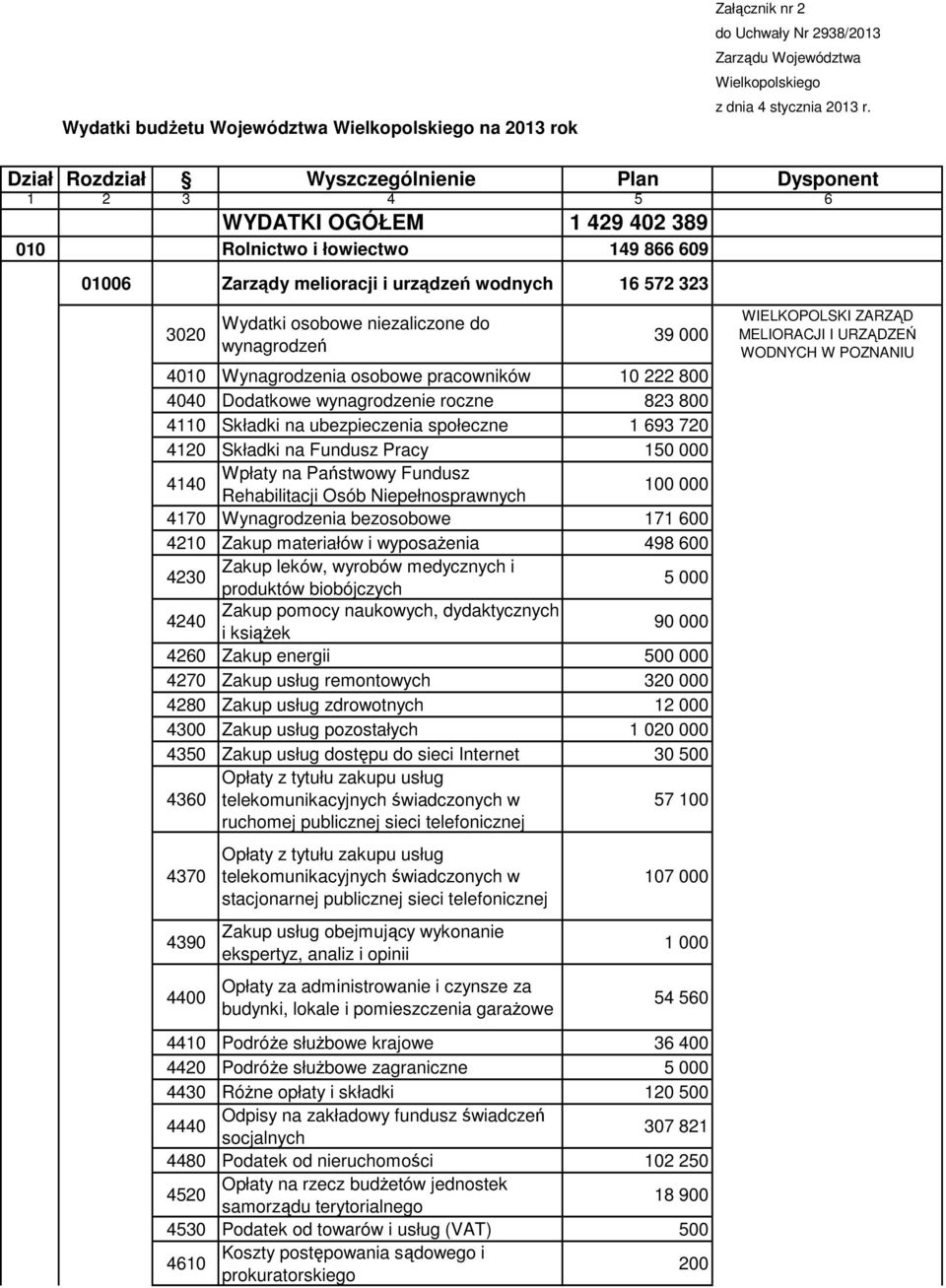 Załącznik nr 2
do Uchwały Nr 2938/2013
Zarządu Województwa
Wielkopolskiego
z dnia 4 stycznia 2013 r.

Wydatki budżetu Województwa Wielkopolskiego na 2013 rok

| Dział | Rozdział | § | Wyszczególnienie | Plan | Dysponent |
|---|---|---|---|---|---|
| 1 | 2 | 3 | 4 | 5 | 6 |
| | | | WYDATKI OGÓŁEM | 1 429 402 389 | |
| 010 | | | Rolnictwo i łowiectwo | 149 866 609 | |
| | 01006 | | Zarządy melioracji i urządzeń wodnych | 16 572 323 | |
| | | 3020 | Wydatki osobowe niezaliczone do wynagrodzeń | 39 000 | WIELKOPOLSKI ZARZĄD MELIORACJI I URZĄDZEŃ WODNYCH W POZNANIU |
| | | 4010 | Wynagrodzenia osobowe pracowników | 10 222 800 | |
| | | 4040 | Dodatkowe wynagrodzenie roczne | 823 800 | |
| | | 4110 | Składki na ubezpieczenia społeczne | 1 693 720 | |
| | | 4120 | Składki na Fundusz Pracy | 150 000 | |
| | | 4140 | Wpłaty na Państwowy Fundusz Rehabilitacji Osób Niepełnosprawnych | 100 000 | |
| | | 4170 | Wynagrodzenia bezosobowe | 171 600 | |
| | | 4210 | Zakup materiałów i wyposażenia | 498 600 | |
| | | 4230 | Zakup leków, wyrobów medycznych i produktów biobójczych | 5 000 | |
| | | 4240 | Zakup pomocy naukowych, dydaktycznych i książek | 90 000 | |
| | | 4260 | Zakup energii | 500 000 | |
| | | 4270 | Zakup usług remontowych | 320 000 | |
| | | 4280 | Zakup usług zdrowotnych | 12 000 | |
| | | 4300 | Zakup usług pozostałych | 1 020 000 | |
| | | 4350 | Zakup usług dostępu do sieci Internet | 30 500 | |
| | | 4360 | Opłaty z tytułu zakupu usług telekomunikacyjnych świadczonych w ruchomej publicznej sieci telefonicznej | 57 100 | |
| | | 4370 | Opłaty z tytułu zakupu usług telekomunikacyjnych świadczonych w stacjonarnej publicznej sieci telefonicznej | 107 000 | |
| | | 4390 | Zakup usług obejmujący wykonanie ekspertyz, analiz i opinii | 1 000 | |
| | | 4400 | Opłaty za administrowanie i czynsze za budynki, lokale i pomieszczenia garażowe | 54 560 | |
| | | 4410 | Podróże służbowe krajowe | 36 400 | |
| | | 4420 | Podróże służbowe zagraniczne | 5 000 | |
| | | 4430 | Różne opłaty i składki | 120 500 | |
| | | 4440 | Odpisy na zakładowy fundusz świadczeń socjalnych | 307 821 | |
| | | 4480 | Podatek od nieruchomości | 102 250 | |
| | | 4520 | Opłaty na rzecz budżetów jednostek samorządu terytorialnego | 18 900 | |
| | | 4530 | Podatek od towarów i usług (VAT) | 500 | |
| | | 4610 | Koszty postępowania sądowego i prokuratorskiego | 200 | |